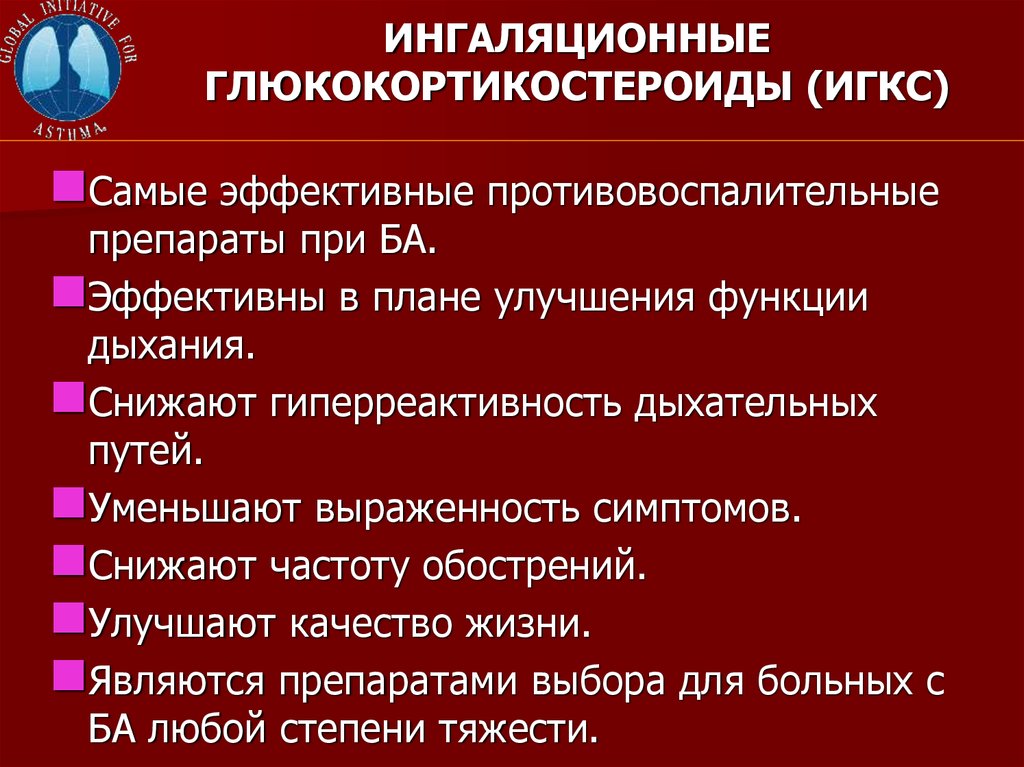 GLOBAL INITIATIVE FOR ASTHMA

ИНГАЛЯЦИОННЫЕ ГЛЮКОКОРТИКОСТЕРОИДЫ (ИГКС)

Самые эффективные противовоспалительные препараты при БА.

Эффективны в плане улучшения функции дыхания.

Снижают гиперреактивность дыхательных путей.

Уменьшают выраженность симптомов.

Снижают частоту обострений.

Улучшают качество жизни.

Являются препаратами выбора для больных с БА любой степени тяжести.